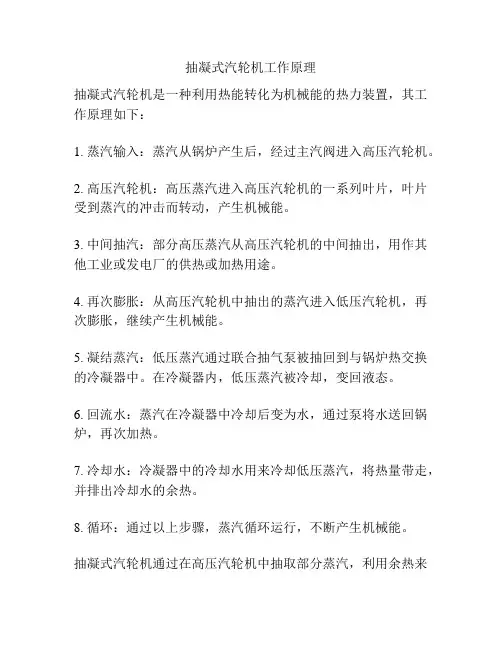 抽凝式汽轮机工作原理

抽凝式汽轮机是一种利用热能转化为机械能的热力装置，其工作原理如下：

1. 蒸汽输入：蒸汽从锅炉产生后，经过主汽阀进入高压汽轮机。

2. 高压汽轮机：高压蒸汽进入高压汽轮机的一系列叶片，叶片受到蒸汽的冲击而转动，产生机械能。

3. 中间抽汽：部分高压蒸汽从高压汽轮机的中间抽出，用作其他工业或发电厂的供热或加热用途。

4. 再次膨胀：从高压汽轮机中抽出的蒸汽进入低压汽轮机，再次膨胀，继续产生机械能。

5. 凝结蒸汽：低压蒸汽通过联合抽气泵被抽回到与锅炉热交换的冷凝器中。在冷凝器内，低压蒸汽被冷却，变回液态。

6. 回流水：蒸汽在冷凝器中冷却后变为水，通过泵将水送回锅炉，再次加热。

7. 冷却水：冷凝器中的冷却水用来冷却低压蒸汽，将热量带走，并排出冷却水的余热。

8. 循环：通过以上步骤，蒸汽循环运行，不断产生机械能。

抽凝式汽轮机通过在高压汽轮机中抽取部分蒸汽，利用余热来